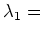 $\lambda_1 =$